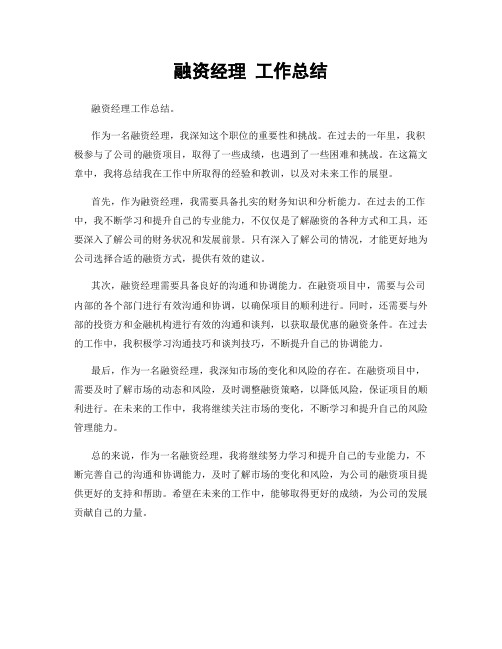 融资经理 工作总结

融资经理工作总结。

作为一名融资经理，我深知这个职位的重要性和挑战。在过去的一年里，我积极参与了公司的融资项目，取得了一些成绩，也遇到了一些困难和挑战。在这篇文章中，我将总结我在工作中所取得的经验和教训，以及对未来工作的展望。

首先，作为融资经理，我需要具备扎实的财务知识和分析能力。在过去的工作中，我不断学习和提升自己的专业能力，不仅仅是了解融资的各种方式和工具，还要深入了解公司的财务状况和发展前景。只有深入了解公司的情况，才能更好地为公司选择合适的融资方式，提供有效的建议。

其次，融资经理需要具备良好的沟通和协调能力。在融资项目中，需要与公司内部的各个部门进行有效沟通和协调，以确保项目的顺利进行。同时，还需要与外部的投资方和金融机构进行有效的沟通和谈判，以获取最优惠的融资条件。在过去的工作中，我积极学习沟通技巧和谈判技巧，不断提升自己的协调能力。

最后，作为一名融资经理，我深知市场的变化和风险的存在。在融资项目中，需要及时了解市场的动态和风险，及时调整融资策略，以降低风险，保证项目的顺利进行。在未来的工作中，我将继续关注市场的变化，不断学习和提升自己的风险管理能力。

总的来说，作为一名融资经理，我将继续努力学习和提升自己的专业能力，不断完善自己的沟通和协调能力，及时了解市场的变化和风险，为公司的融资项目提供更好的支持和帮助。希望在未来的工作中，能够取得更好的成绩，为公司的发展贡献自己的力量。